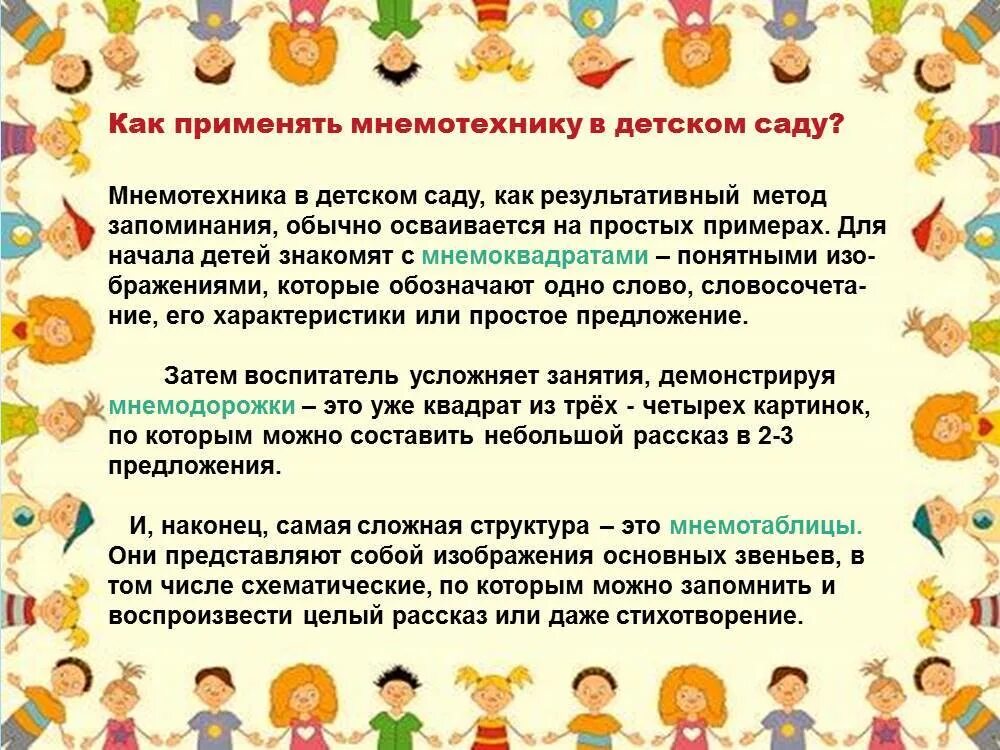 Как применять мнемотехнику в детском саду?

Мнемотехника в детском саду, как результативный метод запоминания, обычно осваивается на простых примерах. Для начала детей знакомят с мнемоквадратами – понятными изображениями, которые обозначают одно слово, словосочетание, его характеристики или простое предложение.

Затем воспитатель усложняет занятия, демонстрируя мнемодорожки – это уже квадрат из трёх - четырех картинок, по которым можно составить небольшой рассказ в 2-3 предложения.

И, наконец, самая сложная структура – это мнемотаблицы. Они представляют собой изображения основных звеньев, в том числе схематические, по которым можно запомнить и воспроизвести целый рассказ или даже стихотворение.